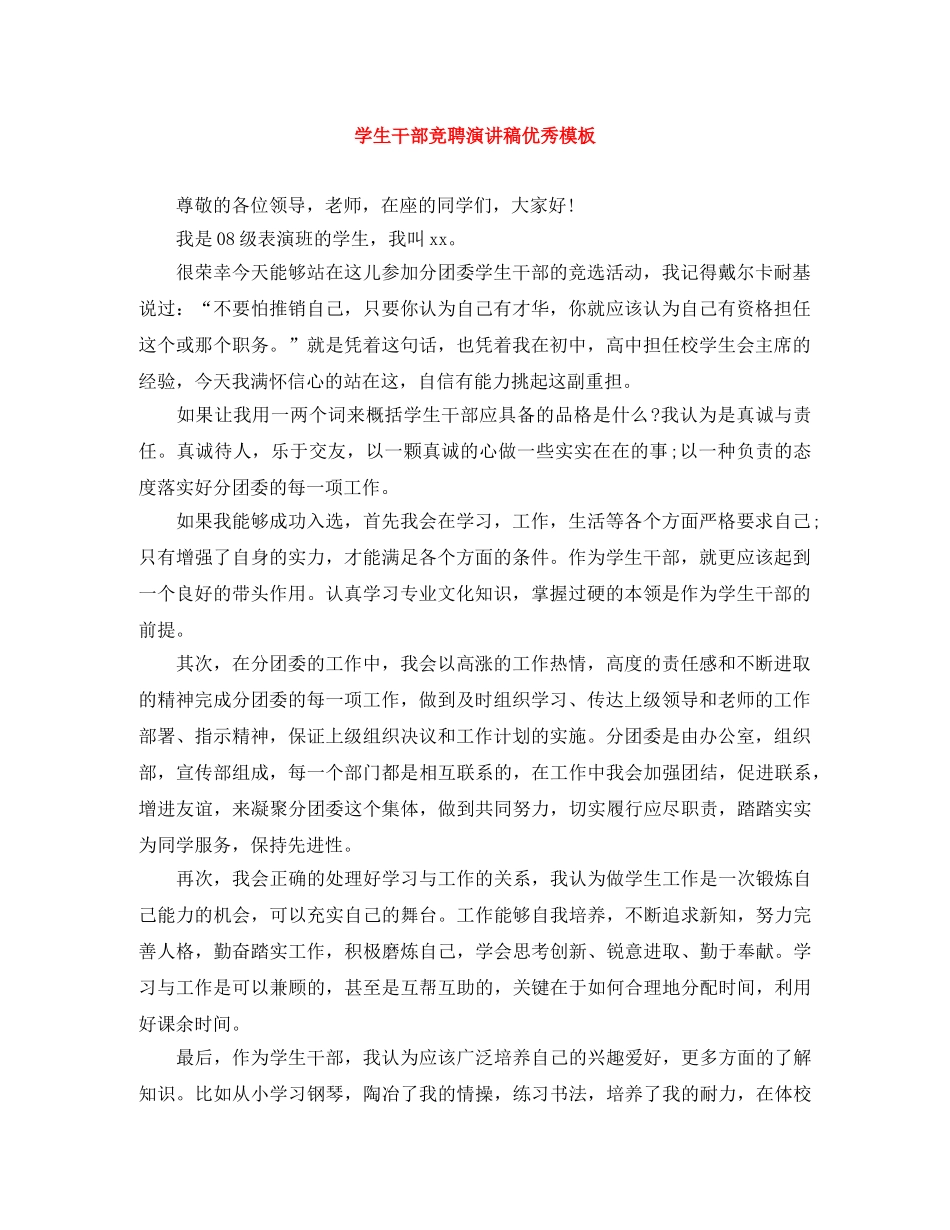 学生干部竞聘演讲稿优秀模板

尊敬的各位领导，老师，在座的同学们，大家好!

我是08级表演班的学生，我叫xx。

很荣幸今天能够站在这儿参加分团委学生干部的竞选活动，我记得戴尔卡耐基说过：“不要怕推销自己，只要你认为自己有才华，你就应该认为自己有资格担任这个或那个职务。”就是凭着这句话，也凭着我在初中，高中担任校学生会主席的经验，今天我满怀信心的站在这，自信有能力挑起这副重担。

如果让我用一两个词来概括学生干部应具备的品格是什么?我认为是真诚与责任。真诚待人，乐于交友，以一颗真诚的心做一些实实在在的事;以一种负责的态度落实好分团委的每一项工作。

如果我能够成功入选，首先我会在学习，工作，生活等各个方面严格要求自己;只有增强了自身的实力，才能满足各个方面的条件。作为学生干部，就更应该起到一个良好的带头作用。认真学习专业文化知识，掌握过硬的本领是作为学生干部的前提。

其次，在分团委的工作中，我会以高涨的工作热情，高度的责任感和不断进取的精神完成分团委的每一项工作，做到及时组织学习、传达上级领导和老师的工作部署、指示精神，保证上级组织决议和工作计划的实施。分团委是由办公室，组织部，宣传部组成，每一个部门都是相互联系的，在工作中我会加强团结，促进联系，增进友谊，来凝聚分团委这个集体，做到共同努力，切实履行应尽职责，踏踏实实为同学服务，保持先进性。

再次，我会正确的处理好学习与工作的关系，我认为做学生工作是一次锻炼自己能力的机会，可以充实自己的舞台。工作能够自我培养，不断追求新知，努力完善人格，勤奋踏实工作，积极磨炼自己，学会思考创新、锐意进取、勤于奉献。学习与工作是可以兼顾的，甚至是互帮互助的，关键在于如何合理地分配时间，利用好课余时间。

最后，作为学生干部，我认为应该广泛培养自己的兴趣爱好，更多方面的了解知识。比如从小学习钢琴，陶冶了我的情操，练习书法，培养了我的耐力，在体校